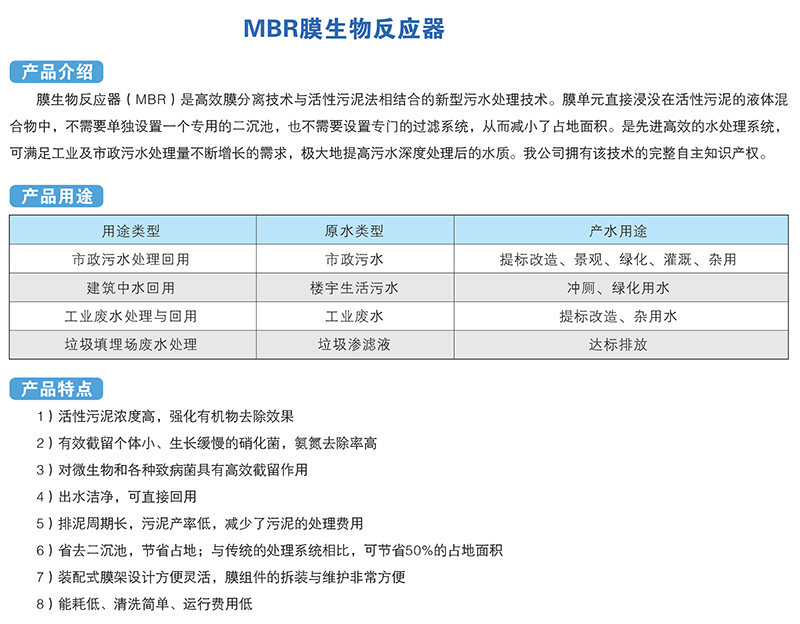 MBR膜生物反应器

产品介绍

膜生物反应器（MBR）是高效膜分离技术与活性污泥法相结合的新型污水处理技术。膜单元直接浸没在活性污泥的液体混合物中，不需要单独设置一个专用的二沉池，也不需要设置专门的过滤系统，从而减小了占地面积。是先进高效的水处理系统，可满足工业及市政污水处理量不断增长的需求，极大地提高污水深度处理后的水质。我公司拥有该技术的完整自主知识产权。

产品用途

| 用途类型 | 原水类型 | 产水用途 |
|---|---|---|
| 市政污水处理回用 | 市政污水 | 提标改造、景观、绿化、灌溉、杂用 |
| 建筑中水回用 | 楼宇生活污水 | 冲厕、绿化用水 |
| 工业废水处理与回用 | 工业废水 | 提标改造、杂用水 |
| 垃圾填埋场废水处理 | 垃圾渗滤液 | 达标排放 |

产品特点

1）活性污泥浓度高，强化有机物去除效果

2）有效截留个体小、生长缓慢的硝化菌，氨氮去除率高

3）对微生物和各种致病菌具有高效截留作用

4）出水洁净，可直接回用

5）排泥周期长，污泥产率低，减少了污泥的处理费用

6）省去二沉池，节省占地；与传统的处理系统相比，可节省50%的占地面积

7）装配式膜架设计方便灵活，膜组件的拆装与维护非常方便

8）能耗低、清洗简单、运行费用低